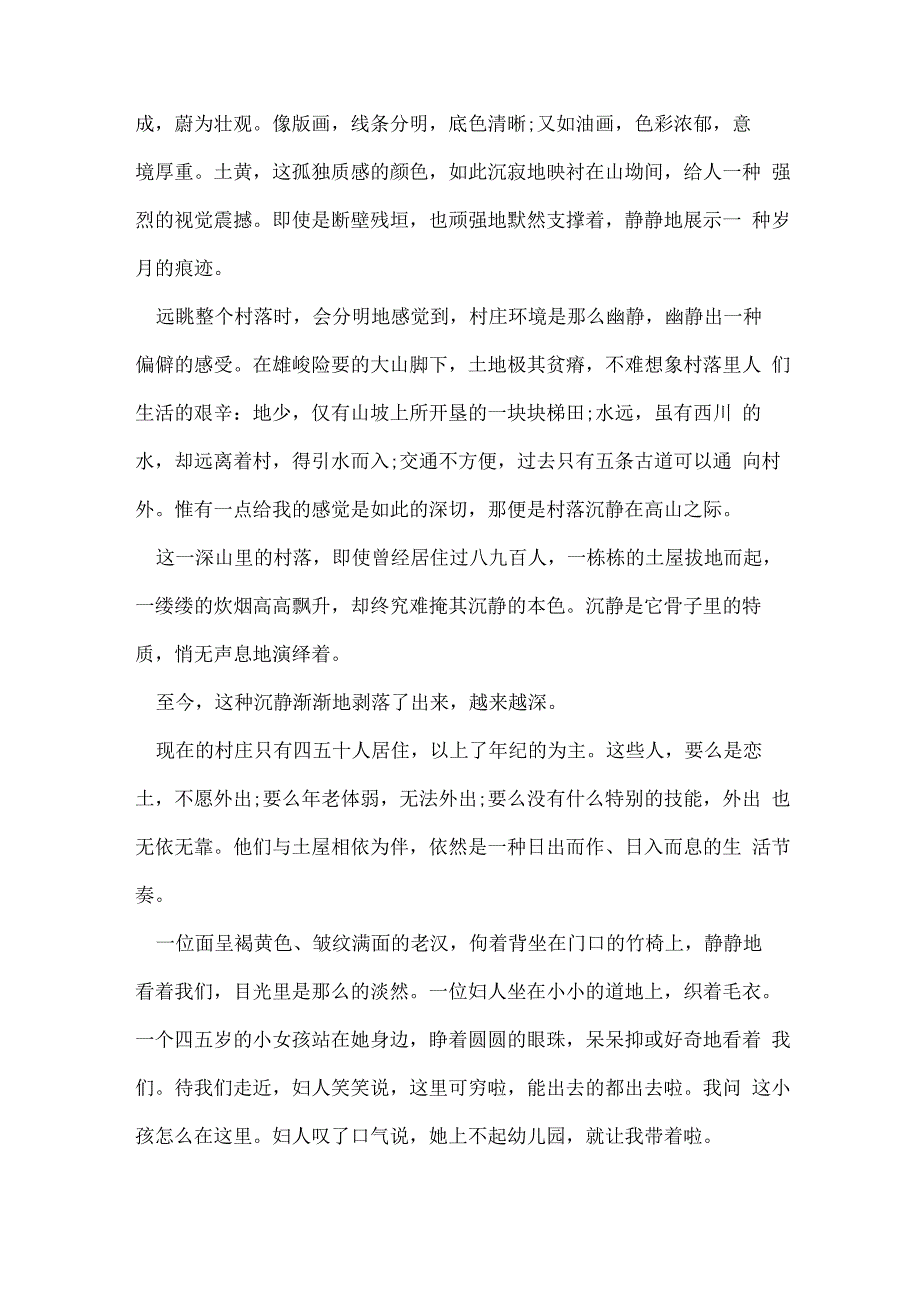 成，蔚为壮观。像版画，线条分明，底色清晰;又如油画，色彩浓郁，意境厚重。土黄，这孤独质感的颜色，如此沉寂地映衬在山坳间，给人一种 强烈的视觉震撼。即使是断壁残垣，也顽强地默然支撑着，静静地展示一 种岁月的痕迹。

远眺整个村落时，会分明地感觉到，村庄环境是那么幽静，幽静出一种偏僻的感受。在雄峻险要的大山脚下，土地极其贫瘠，不难想象村落里人 们生活的艰辛：地少，仅有山坡上所开垦的一块块梯田;水远，虽有西川 的水，却远离着村，得引水而入;交通不方便，过去只有五条古道可以通 向村外。惟有一点给我的感觉是如此的深切，那便是村落沉静在高山之际。

这一深山里的村落，即使曾经居住过八九百人，一栋栋的土屋拔地而起，一缕缕的炊烟高高飘升，却终究难掩其沉静的本色。沉静是它骨子里的特质，悄无声息地演绎着。

至今，这种沉静渐渐地剥落了出来，越来越深。

现在的村庄只有四五十人居住，以上了年纪的为主。这些人，要么是恋土，不愿外出;要么年老体弱，无法外出;要么没有什么特别的技能，外出 也无依无靠。他们与土屋相依为伴，依然是一种日出而作、日入而息的生 活节奏。

一位面呈褐黄色、皱纹满面的老汉，佝着背坐在门口的竹椅上，静静地看着我们，目光里是那么的淡然。一位妇人坐在小小的道地上，织着毛衣。一个四五岁的小女孩站在她身边，睁着圆圆的眼珠，呆呆抑或好奇地看着 我们。待我们走近，妇人笑笑说，这里可穷啦，能出去的都出去啦。我问 这小孩怎么在这里。妇人叹了口气说，她上不起幼儿园，就让我带着啦。